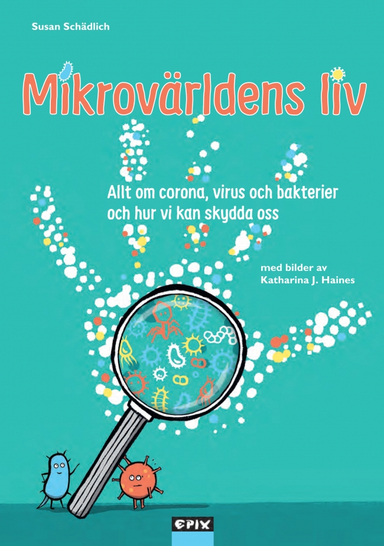 Susan Schädlich

Mikrovärldens liv

Allt om corona, virus och bakterier och hur vi kan skydda oss

med bilder av Katharina J. Haines

EPIX